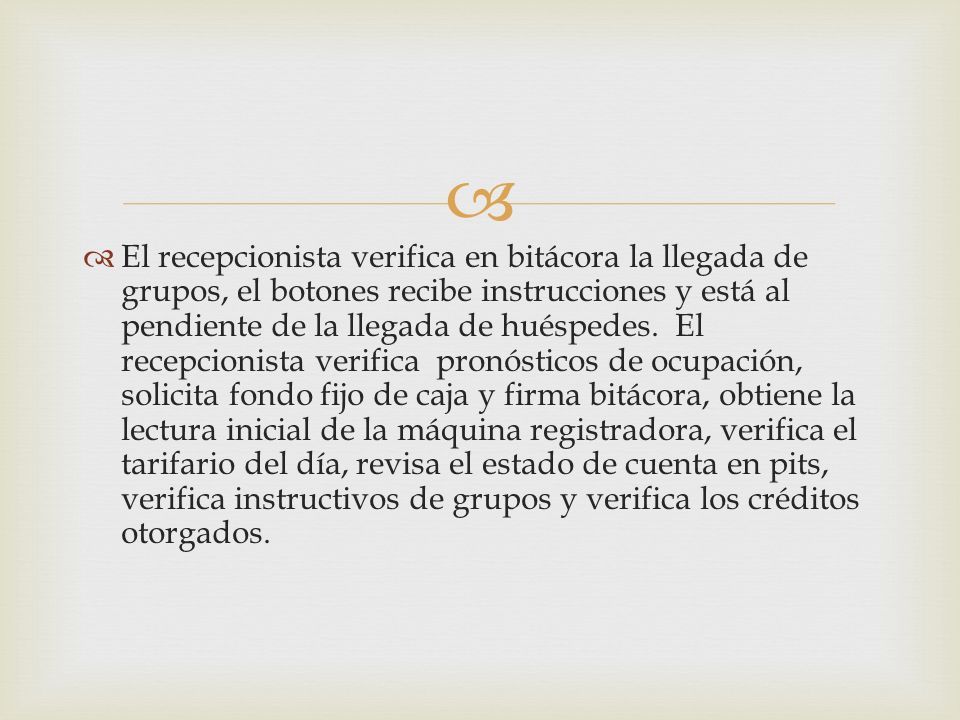 El recepcionista verifica en bitácora la llegada de grupos, el botones recibe instrucciones y está al pendiente de la llegada de huéspedes. El recepcionista verifica pronósticos de ocupación, solicita fondo fijo de caja y firma bitácora, obtiene la lectura inicial de la máquina registradora, verifica el tarifario del día, revisa el estado de cuenta en pits, verifica instructivos de grupos y verifica los créditos otorgados.